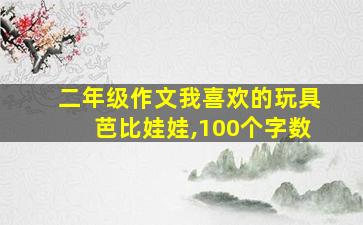 二年级作文我喜欢的玩具芭比娃娃,100个字数